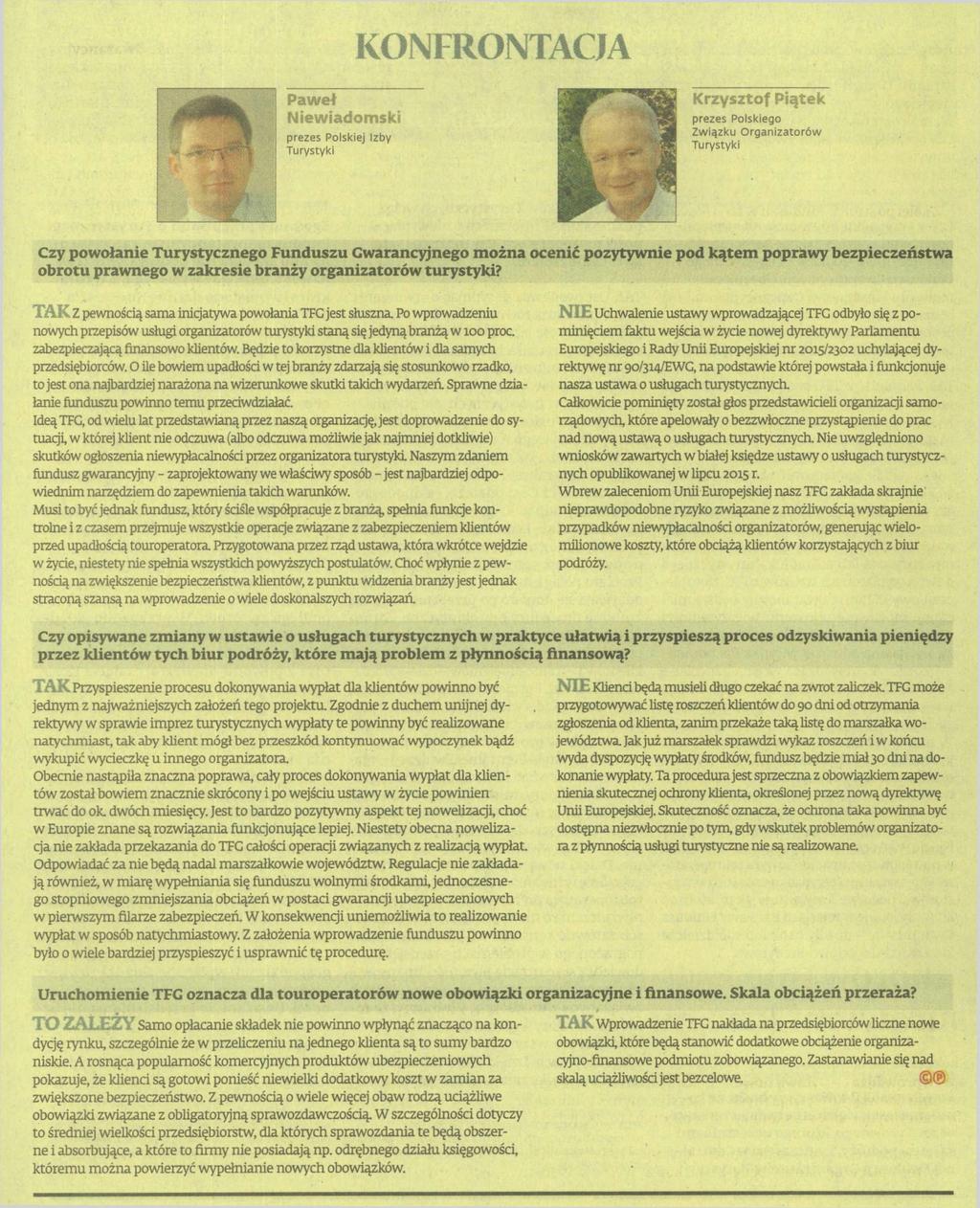 KONFRONTACJA

Paweł Niewiadomski
prezes Polskiej Izby Turystyki

Krzysztof Piątek
prezes Polskiego Związku Organizatorów Turystyki

Czy powołanie Turystycznego Funduszu Gwarancyjnego można ocenić pozytywnie pod kątem poprawy bezpieczeństwa obrotu prawnego w zakresie branży organizatorów turystyki?

TAK Z pewnością sama inicjatywa powołania TFG jest słuszna. Po wprowadzeniu nowych przepisów usługi organizatorów turystyki staną się jedyną branżą w 100 proc. zabezpieczającą finansowo klientów. Będzie to korzystne dla klientów i dla samych przedsiębiorców. O ile bowiem upadłości w tej branży zdarzają się stosunkowo rzadko, to jest ona najbardziej narażona na wizerunkowe skutki takich wydarzeń. Sprawne działanie funduszu powinno temu przeciwdziałać.
Ideą TFG, od wielu lat przedstawianą przez naszą organizację, jest doprowadzenie do sytuacji, w której klient nie odczuwa (albo odczuwa możliwie jak najmniej dotkliwie) skutków ogłoszenia niewypłacalności przez organizatora turystyki. Naszym zdaniem fundusz gwarancyjny – zaprojektowany we właściwy sposób – jest najbardziej odpowiednim narzędziem do zapewnienia takich warunków.
Musi to być jednak fundusz, który ściśle współpracuje z branżą, spełnia funkcje kontrolne i z czasem przejmuje wszystkie operacje związane z zabezpieczeniem klientów przed upadłością touroperatora. Przygotowana przez rząd ustawa, która wkrótce wejdzie w życie, niestety nie spełnia wszystkich powyższych postulatów. Choć wpłynie z pewnością na zwiększenie bezpieczeństwa klientów, z punktu widzenia branży jest jednak straconą szansą na wprowadzenie o wiele doskonalszych rozwiązań.

NIE Uchwalenie ustawy wprowadzającej TFG odbyło się z pominięciem faktu wejścia w życie nowej dyrektywy Parlamentu Europejskiego i Rady Unii Europejskiej nr 2015/2302 uchylającej dyrektywę nr 90/314/EWG, na podstawie której powstała i funkcjonuje nasza ustawa o usługach turystycznych.
Całkowicie pominięty został głos przedstawicieli organizacji samorządowych, które apelowały o bezzwłoczne przystąpienie do prac nad nową ustawą o usługach turystycznych. Nie uwzględniono wniosków zawartych w białej księdze ustawy o usługach turystycznych opublikowanej w lipcu 2015 r.
Wbrew zaleceniom Unii Europejskiej nasz TFG zakłada skrajnie nieprawdopodobne ryzyko związane z możliwością wystąpienia przypadków niewypłacalności organizatorów, generując wielomilionowe koszty, które obciążą klientów korzystających z biur podróży.

Czy opisywane zmiany w ustawie o usługach turystycznych w praktyce ułatwią i przyspieszą proces odzyskiwania pieniędzy przez klientów tych biur podróży, które mają problem z płynnością finansową?

TAK Przyspieszenie procesu dokonywania wypłat dla klientów powinno być jednym z najważniejszych założeń tego projektu. Zgodnie z duchem unijnej dyrektywy w sprawie imprez turystycznych wypłaty te powinny być realizowane natychmiast, tak aby klient mógł bez przeszkód kontynuować wypoczynek bądź wykupić wycieczkę u innego organizatora.
Obecnie nastąpiła znaczna poprawa, cały proces dokonywania wypłat dla klientów został bowiem znacznie skrócony i po wejściu ustawy w życie powinien trwać do ok. dwóch miesięcy. Jest to bardzo pozytywny aspekt tej nowelizacji, choć w Europie znane są rozwiązania funkcjonujące lepiej. Niestety obecna nowelizacja nie zakłada przekazania do TFG całości operacji związanych z realizacją wypłat. Odpowiadać za nie będą nadal marszałkowie województw. Regulacje nie zakładają również, w miarę wypełniania się funduszu wolnymi środkami, jednoczesnego stopniowego zmniejszania obciążeń w postaci gwarancji ubezpieczeniowych w pierwszym filarze zabezpieczeń. W konsekwencji uniemożliwia to realizowanie wypłat w sposób natychmiastowy. Z założenia wprowadzenie funduszu powinno było o wiele bardziej przyspieszyć i usprawnić tę procedurę.

NIE Klienci będą musieli długo czekać na zwrot zaliczek. TFG może przygotowywać listę roszczeń klientów do 90 dni od otrzymania zgłoszenia od klienta, zanim przekaże taką listę do marszałka województwa. Jak już marszałek sprawdzi wykaz roszczeń i w końcu wyda dyspozycję wypłaty środków, fundusz będzie miał 30 dni na dokonanie wypłaty. Ta procedura jest sprzeczna z obowiązkiem zapewnienia skutecznej ochrony klienta, określonej przez nową dyrektywę Unii Europejskiej. Skuteczność oznacza, że ochrona taka powinna być dostępna niezwłocznie po tym, gdy wskutek problemów organizatora z płynnością usługi turystyczne nie są realizowane.

Uruchomienie TFG oznacza dla touroperatorów nowe obowiązki organizacyjne i finansowe. Skala obciążeń przeraża?

TO ZALEŻY Samo opłacanie składek nie powinno wpłynąć znacząco na kondycję rynku, szczególnie że w przeliczeniu na jednego klienta są to sumy bardzo niskie. A rosnąca popularność komercyjnych produktów ubezpieczeniowych pokazuje, że klienci są gotowi ponieść niewielki dodatkowy koszt w zamian za zwiększone bezpieczeństwo. Z pewnością o wiele więcej obaw rodzą uciążliwe obowiązki związane z obligatoryjną sprawozdawczością. W szczególności dotyczy to średniej wielkości przedsiębiorstw, dla których sprawozdania te będą obszerne i absorbujące, a które to firmy nie posiadają np. odrębnego działu księgowości, któremu można powierzyć wypełnianie nowych obowiązków.

TAK Wprowadzenie TFG nakłada na przedsiębiorców liczne nowe obowiązki, które będą stanowić dodatkowe obciążenie organizacyjno-finansowe podmiotu zobowiązanego. Zastanawianie się nad skalą uciążliwości jest bezcelowe. ©℗